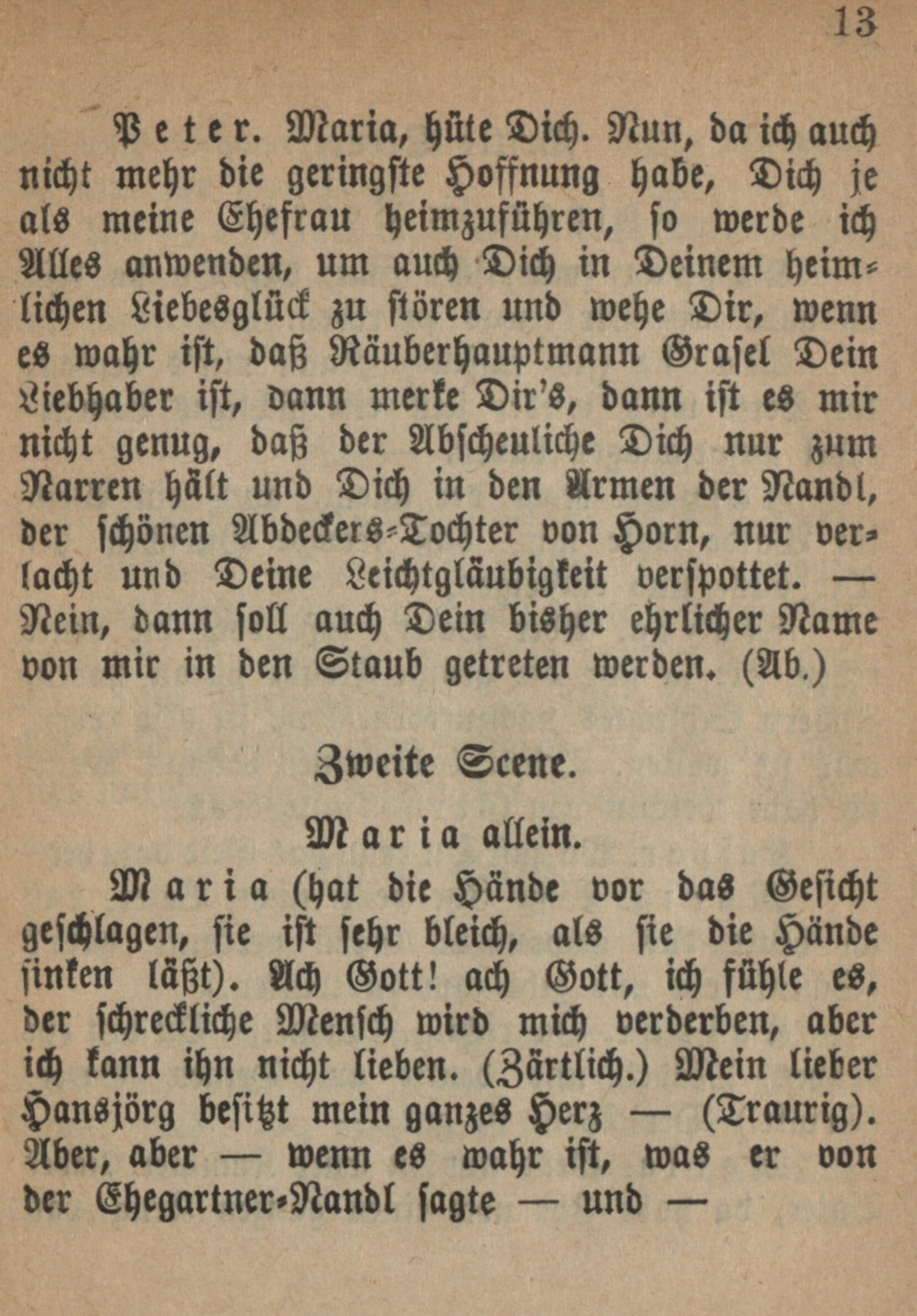 13

Peter. Maria, hüte Dich. Nun, da ich auch nicht mehr die geringste Hoffnung habe, Dich je als meine Ehefrau heimzuführen, so werde ich Alles anwenden, um auch Dich in Deinem heimlichen Liebesglück zu stören und wehe Dir, wenn es wahr ist, daß Räuberhauptmann Grasel Dein Liebhaber ist, dann merke Dir's, dann ist es mir nicht genug, daß der Abscheuliche Dich nur zum Narren hält und Dich in den Armen der Nandl, der schönen Abdeckers-Tochter von Horn, nur verlacht und Deine Leichtgläubigkeit verspottet. — Nein, dann soll auch Dein bisher ehrlicher Name von mir in den Staub getreten werden. (Ab.)

Zweite Scene.

Maria allein.

Maria (hat die Hände vor das Gesicht geschlagen, sie ist sehr bleich, als sie die Hände sinken läßt). Ach Gott! ach Gott, ich fühle es, der schreckliche Mensch wird mich verderben, aber ich kann ihn nicht lieben. (Zärtlich.) Mein lieber Hansjörg besitzt mein ganzes Herz — (Traurig). Aber, aber — wenn es wahr ist, was er von der Ehegartner-Nandl sagte — und —